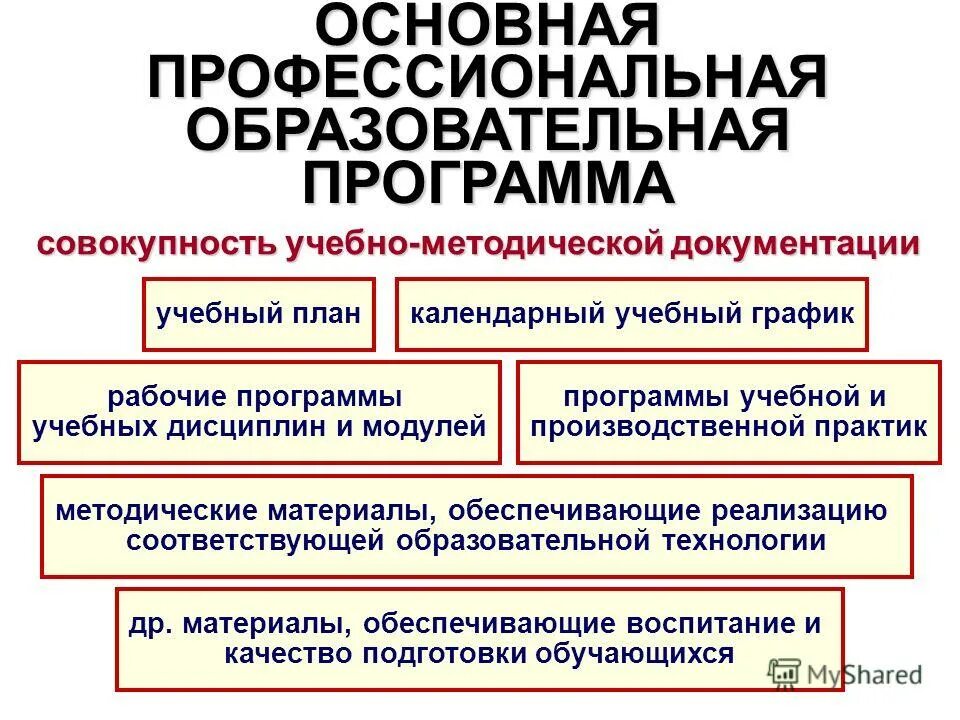 ОСНОВНАЯ ПРОФЕССИОНАЛЬНАЯ ОБРАЗОВАТЕЛЬНАЯ ПРОГРАММА

совокупность учебно-методической документации

учебный план

календарный учебный график

рабочие программы учебных дисциплин и модулей

программы учебной и производственной практик

методические материалы, обеспечивающие реализацию соответствующей образовательной технологии

др. материалы, обеспечивающие воспитание и качество подготовки обучающихся

MyShared